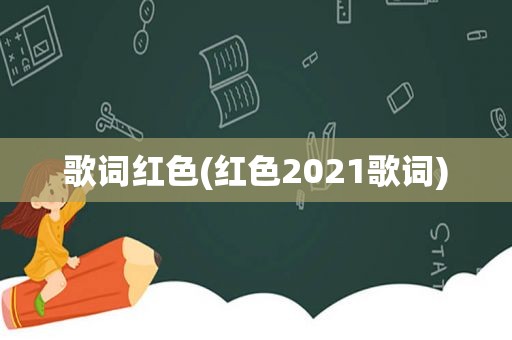 歌词红色(红色2021歌词)

STAT